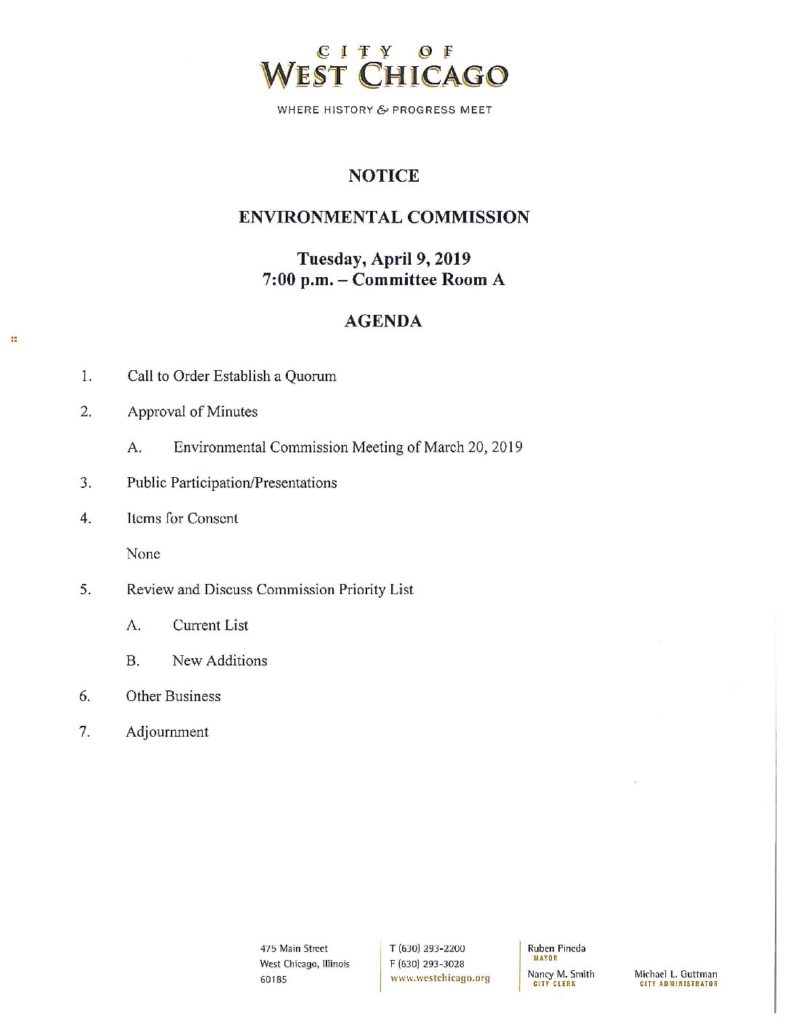 CITY OF
WEST CHICAGO
WHERE HISTORY & PROGRESS MEET

NOTICE

ENVIRONMENTAL COMMISSION

Tuesday, April 9, 2019
7:00 p.m. – Committee Room A

AGENDA

1. Call to Order Establish a Quorum

2. Approval of Minutes

A. Environmental Commission Meeting of March 20, 2019

3. Public Participation/Presentations

4. Items for Consent

None

5. Review and Discuss Commission Priority List

A. Current List

B. New Additions

6. Other Business

7. Adjournment

475 Main Street
West Chicago, Illinois
60185

T (630) 293-2200
F (630) 293-3028
www.westchicago.org

Ruben Pineda
MAYOR

Nancy M. Smith
CITY CLERK

Michael L. Guttman
CITY ADMINISTRATOR